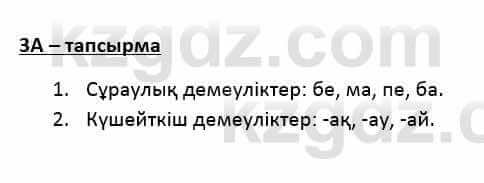 kzgdz.com

3А – тапсырма

1. Сұраулық демеуліктер: бе, ма, пе, ба.
2. Күшейткіш демеуліктер: -ақ, -ау, -ай.

kzgdz.c